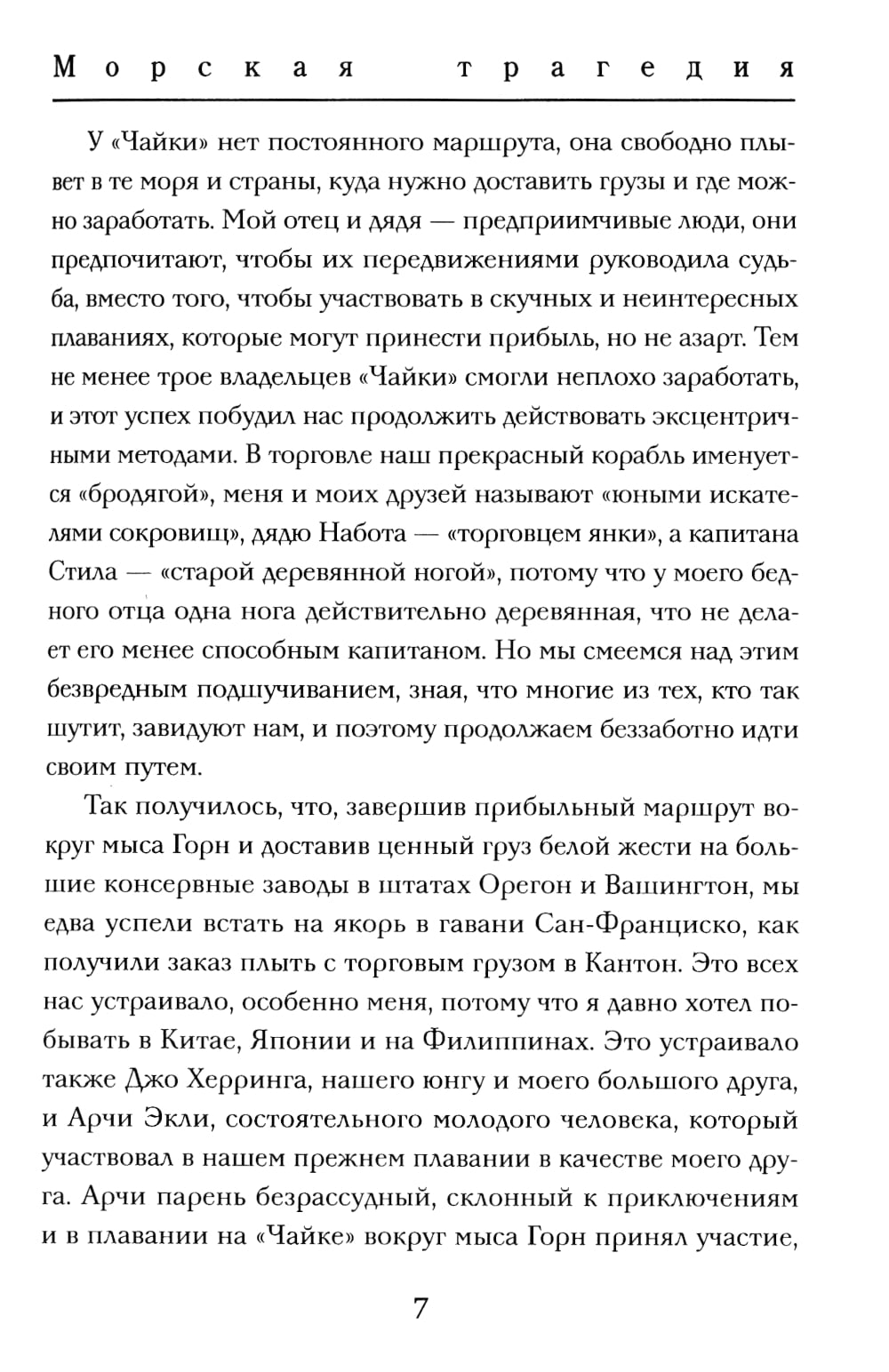 Морская трагедия

У «Чайки» нет постоянного маршрута, она свободно плывет в те моря и страны, куда нужно доставить грузы и где можно заработать. Мой отец и дядя — предприимчивые люди, они предпочитают, чтобы их передвижениями руководила судьба, вместо того, чтобы участвовать в скучных и неинтересных плаваниях, которые могут принести прибыль, но не азарт. Тем не менее трое владельцев «Чайки» смогли неплохо заработать, и этот успех побудил нас продолжить действовать эксцентричными методами. В торговле наш прекрасный корабль именуется «бродягой», меня и моих друзей называют «юными искателями сокровищ», дядю Набота — «торговцем янки», а капитана Стила — «старой деревянной ногой», потому что у моего бедного отца одна нога действительно деревянная, что не делает его менее способным капитаном. Но мы смеемся над этим безвредным подшучиванием, зная, что многие из тех, кто так шутит, завидуют нам, и поэтому продолжаем беззаботно идти своим путем.

Так получилось, что, завершив прибыльный маршрут вокруг мыса Горн и доставив ценный груз белой жести на большие консервные заводы в штатах Орегон и Вашингтон, мы едва успели встать на якорь в гавани Сан-Франциско, как получили заказ плыть с торговым грузом в Кантон. Это всех нас устраивало, особенно меня, потому что я давно хотел побывать в Китае, Японии и на Филиппинах. Это устраивало также Джо Херринга, нашего юнгу и моего большого друга, и Арчи Экли, состоятельного молодого человека, который участвовал в нашем прежнем плавании в качестве моего друга. Арчи парень безрассудный, склонный к приключениям и в плавании на «Чайке» вокруг мыса Горн принял участие,

7